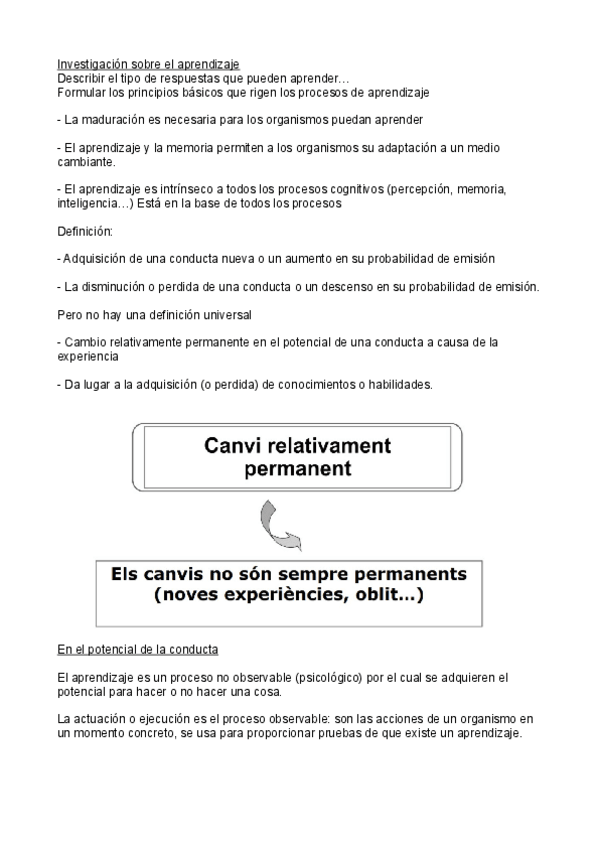 Investigación sobre el aprendizaje
Describir el tipo de respuestas que pueden aprender…
Formular los principios básicos que rigen los procesos de aprendizaje

- La maduración es necesaria para los organismos puedan aprender

- El aprendizaje y la memoria permiten a los organismos su adaptación a un medio cambiante.

- El aprendizaje es intrínseco a todos los procesos cognitivos (percepción, memoria, inteligencia…) Está en la base de todos los procesos

Definición:

- Adquisición de una conducta nueva o un aumento en su probabilidad de emisión

- La disminución o perdida de una conducta o un descenso en su probabilidad de emisión.

Pero no hay una definición universal

- Cambio relativamente permanente en el potencial de una conducta a causa de la experiencia

- Da lugar a la adquisición (o perdida) de conocimientos o habilidades.

Canvi relativament permanent

Els canvis no són sempre permanents (noves experiències, oblit…)

En el potencial de la conducta

El aprendizaje es un proceso no observable (psicológico) por el cual se adquieren el potencial para hacer o no hacer una cosa.

La actuación o ejecución es el proceso observable: son las acciones de un organismo en un momento concreto, se usa para proporcionar pruebas de que existe un aprendizaje.